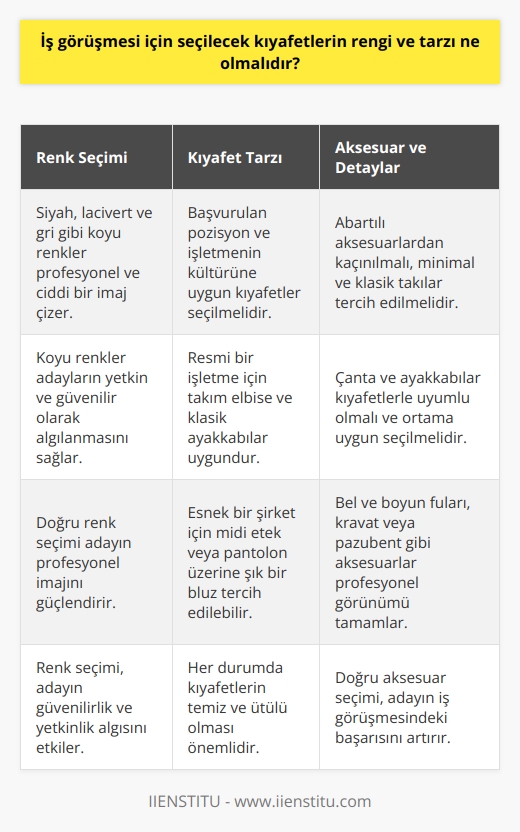 İş görüşmesi için seçilecek kıyafetlerin rengi ve tarzı ne olmalıdır?

| Renk Seçimi | Kıyafet Tarzı | Aksesuar ve Detaylar |
|---|---|---|
| Siyah, lacivert ve gri gibi koyu renkler profesyonel ve ciddi bir imaj çizer. | Başvurulan pozisyon ve işletmenin kültürüne uygun kıyafetler seçilmelidir. | Abartılı aksesuarlardan kaçınılmalı, minimal ve klasik takılar tercih edilmelidir. |
| Koyu renkler adayların yetkin ve güvenilir olarak algılanmasını sağlar. | Resmi bir işletme için takım elbise ve klasik ayakkabılar uygundur. | Çanta ve ayakkabılar kıyafetlerle uyumlu olmalı ve ortama uygun seçilmelidir. |
| Doğru renk seçimi adayın profesyonel imajını güçlendirir. | Esnek bir şirket için midi etek veya pantolon üzerine şık bir bluz tercih edilebilir. | Bel ve boyun fuları, kravat veya pazubent gibi aksesuarlar profesyonel görünümü tamamlar. |
| Renk seçimi, adayın güvenilirlik ve yetkinlik algısını etkiler. | Her durumda kıyafetlerin temiz ve ütülü olması önemlidir. | Doğru aksesuar seçimi, adayın iş görüşmesindeki başarısını artırır. |

IIENSTITU - www.iienstitu.com